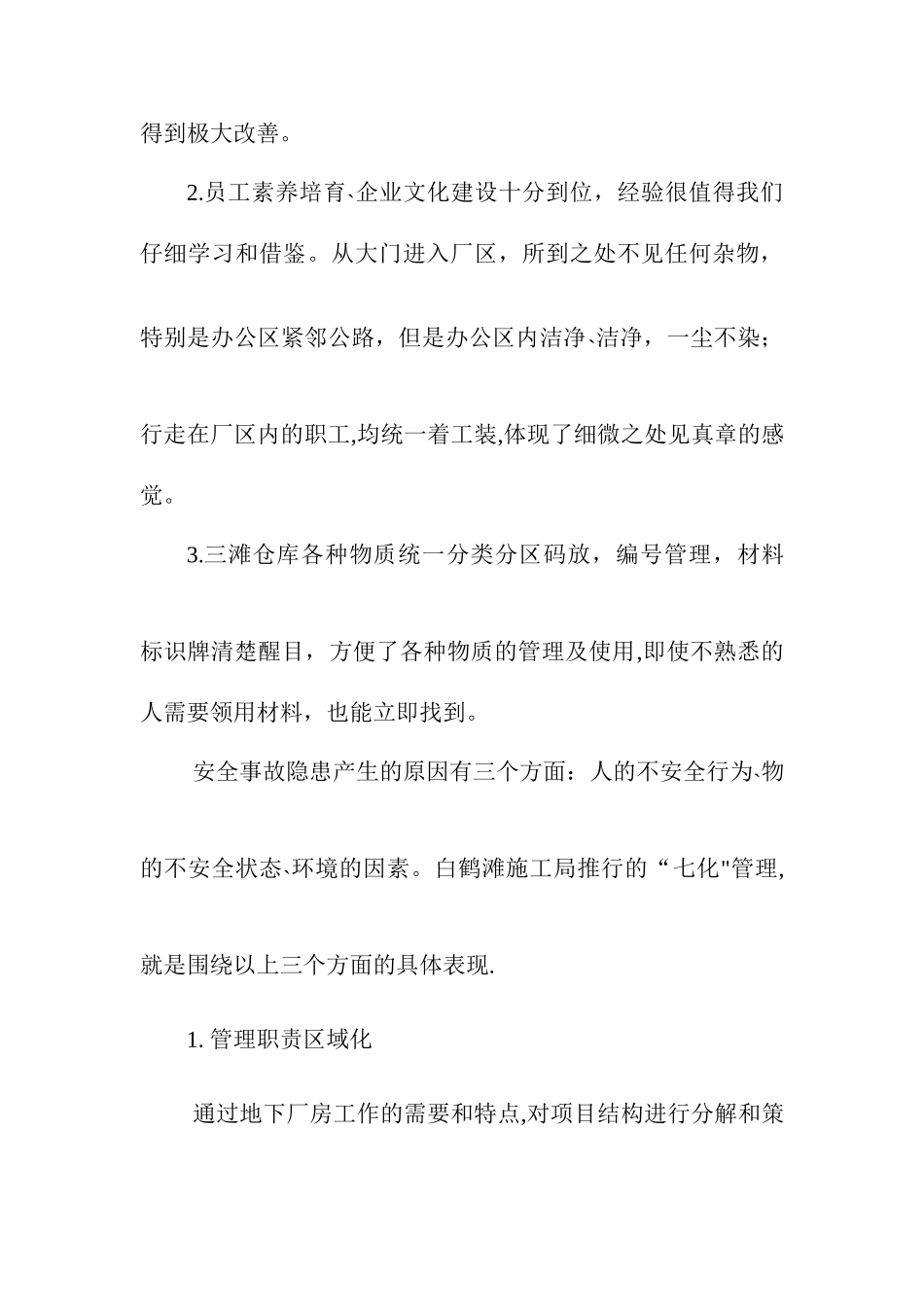 得到极大改善。

2.员工素养培育、企业文化建设十分到位，经验很值得我们仔细学习和借鉴。从大门进入厂区，所到之处不见任何杂物，特别是办公区紧邻公路，但是办公区内洁净、洁净，一尘不染；行走在厂区内的职工,均统一着工装,体现了细微之处见真章的感觉。

3.三滩仓库各种物质统一分类分区码放，编号管理，材料标识牌清楚醒目，方便了各种物质的管理及使用,即使不熟悉的人需要领用材料，也能立即找到。

安全事故隐患产生的原因有三个方面：人的不安全行为、物的不安全状态、环境的因素。白鹤滩施工局推行的“七化"管理,就是围绕以上三个方面的具体表现.

1. 管理职责区域化

通过地下厂房工作的需要和特点,对项目结构进行分解和策